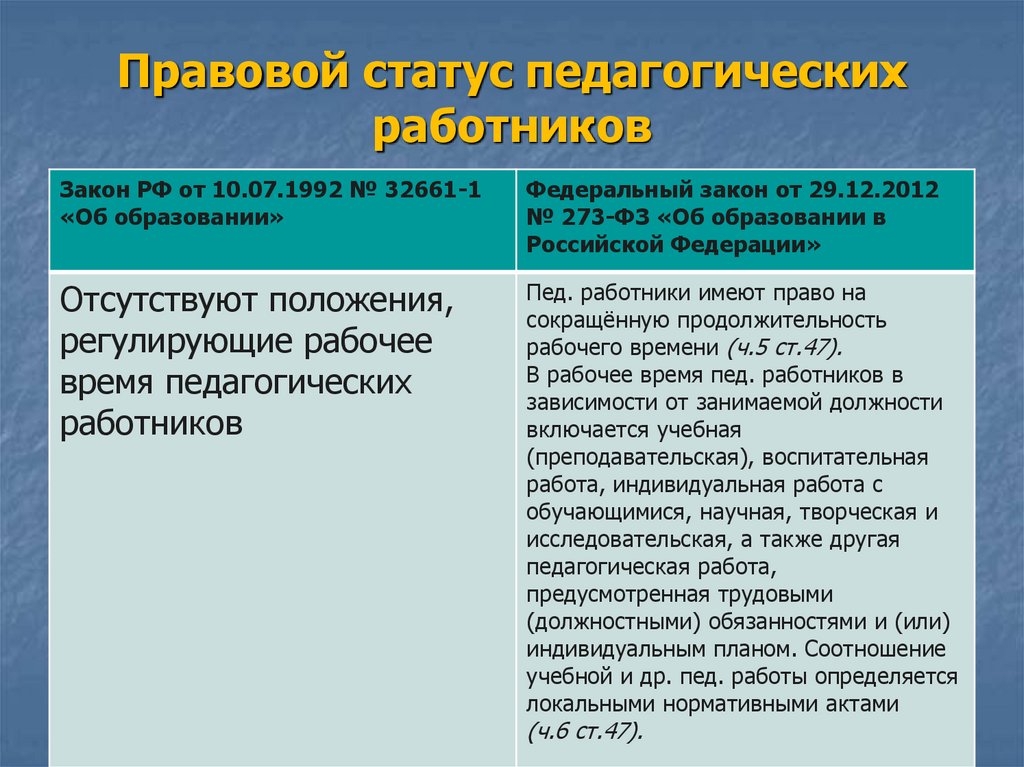 Правовой статус педагогических работников

| Закон РФ от 10.07.1992 № 32661-1 «Об образовании» | Федеральный закон от 29.12.2012 № 273-ФЗ «Об образовании в Российской Федерации» |
|---|---|
| Отсутствуют положения, регулирующие рабочее время педагогических работников | Пед. работники имеют право на сокращённую продолжительность рабочего времени (ч.5 ст.47). В рабочее время пед. работников в зависимости от занимаемой должности включается учебная (преподавательская), воспитательная работа, индивидуальная работа с обучающимися, научная, творческая и исследовательская, а также другая педагогическая работа, предусмотренная трудовыми (должностными) обязанностями и (или) индивидуальным планом. Соотношение учебной и др. пед. работы определяется локальными нормативными актами (ч.6 ст.47). |